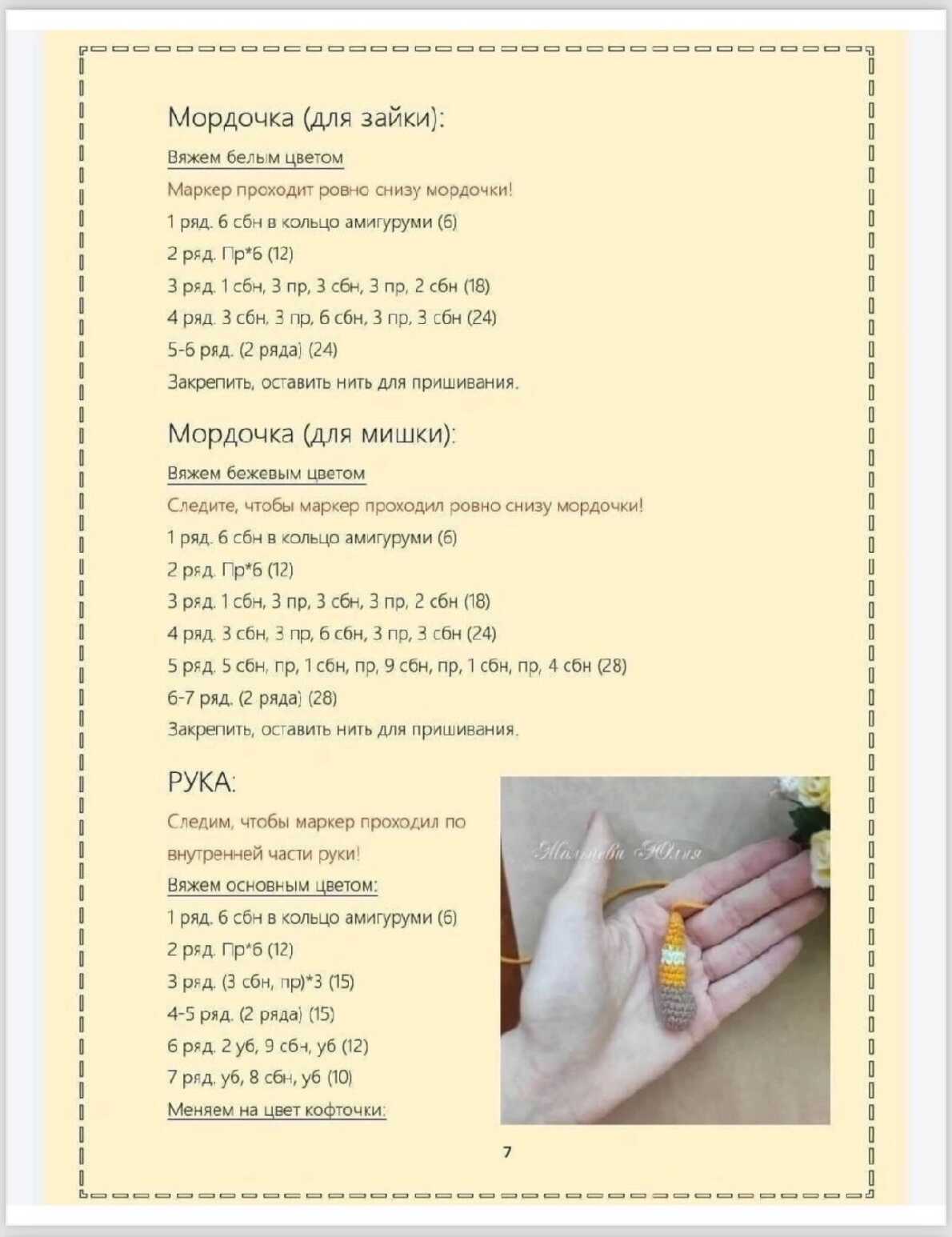 Мордочка (для зайки):

Вяжем белым цветом

Маркер проходит ровно снизу мордочки!

1 ряд. 6 сбн в кольцо амигуруми (6)

2 ряд. Пр*6 (12)

3 ряд. 1 сбн, 3 пр, 3 сбн, 3 пр, 2 сбн (18)

4 ряд. 3 сбн, 3 пр, 6 сбн, 3 пр, 3 сбн (24)

5-6 ряд. (2 ряда) (24)

Закрепить, оставить нить для пришивания.

Мордочка (для мишки):

Вяжем бежевым цветом

Следите, чтобы маркер проходил ровно снизу мордочки!

1 ряд. 6 сбн в кольцо амигуруми (6)

2 ряд. Пр*6 (12)

3 ряд. 1 сбн, 3 пр, 3 сбн, 3 пр, 2 сбн (18)

4 ряд. 3 сбн, 3 пр, 6 сбн, 3 пр, 3 сбн (24)

5 ряд. 5 сбн, пр, 1 сбн, пр, 9 сбн, пр, 1 сбн, пр, 4 сбн (28)

6-7 ряд. (2 ряда) (28)

Закрепить, оставить нить для пришивания.

РУКА:

Следим, чтобы маркер проходил по внутренней части руки!

Вяжем основным цветом:

1 ряд. 6 сбн в кольцо амигуруми (6)

2 ряд. Пр*6 (12)

3 ряд. (3 сбн, пр)*3 (15)

4-5 ряд. (2 ряда) (15)

6 ряд. 2 уб, 9 сбн, уб (12)

7 ряд. уб, 8 сбн, уб (10)

Меняем на цвет кофточки:

Мальцева Юлия

7